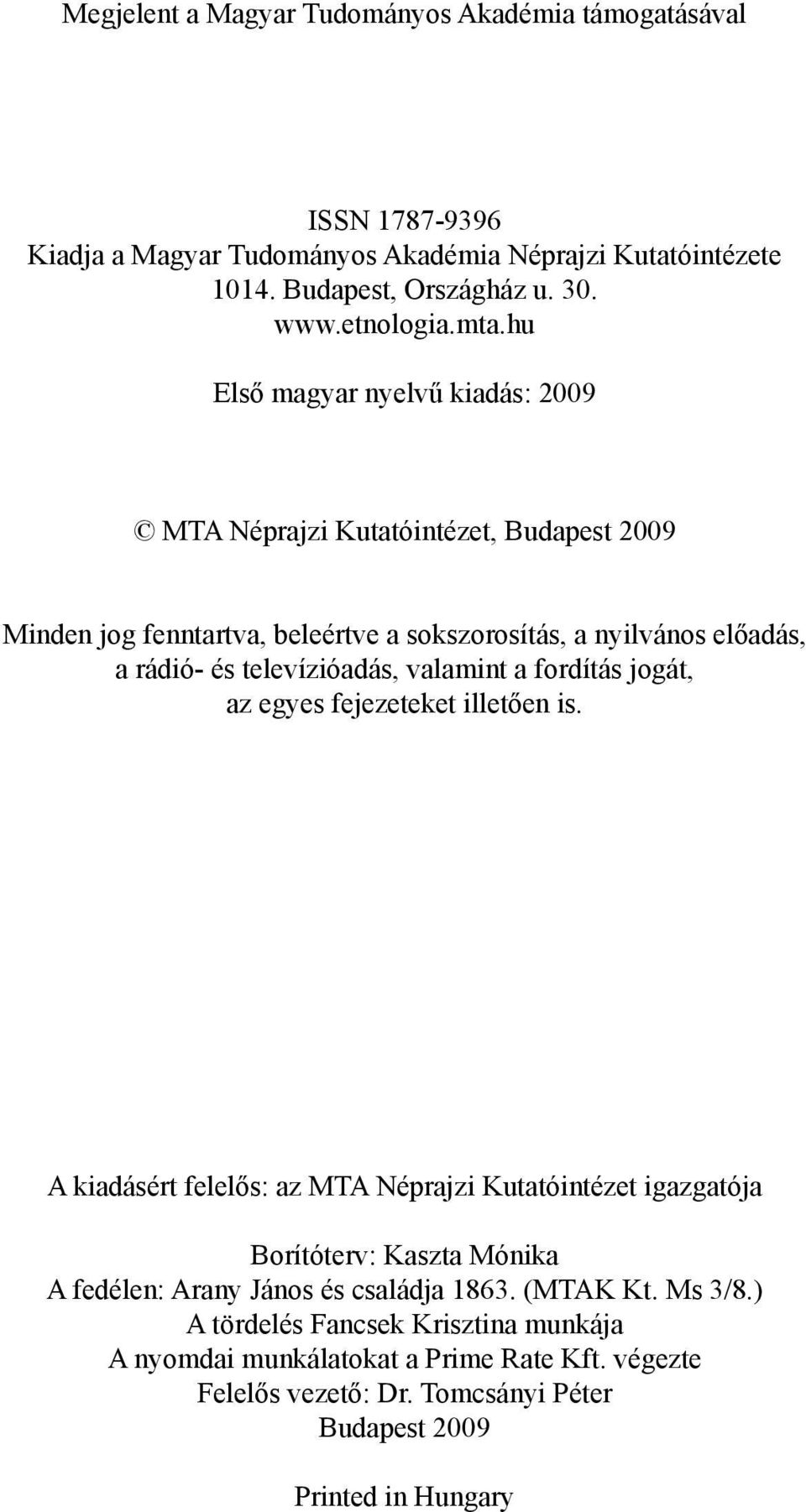 Megjelent a Magyar Tudományos Akadémia támogatásával

ISSN 1787-9396
Kiadja a Magyar Tudományos Akadémia Néprajzi Kutatóintézete
1014. Budapest, Országház u. 30.
www.etnologia.mta.hu

Első magyar nyelvű kiadás: 2009

© MTA Néprajzi Kutatóintézet, Budapest 2009

Minden jog fenntartva, beleértve a sokszorosítás, a nyilvános előadás, a rádió- és televízióadás, valamint a fordítás jogát, az egyes fejezeteket illetően is.

A kiadásért felelős: az MTA Néprajzi Kutatóintézet igazgatója

Borítóterv: Kaszta Mónika
A fedélen: Arany János és családja 1863. (MTAK Kt. Ms 3/8.)
A tördelés Fancsek Krisztina munkája
A nyomdai munkálatokat a Prime Rate Kft. végezte
Felelős vezető: Dr. Tomcsányi Péter
Budapest 2009

Printed in Hungary